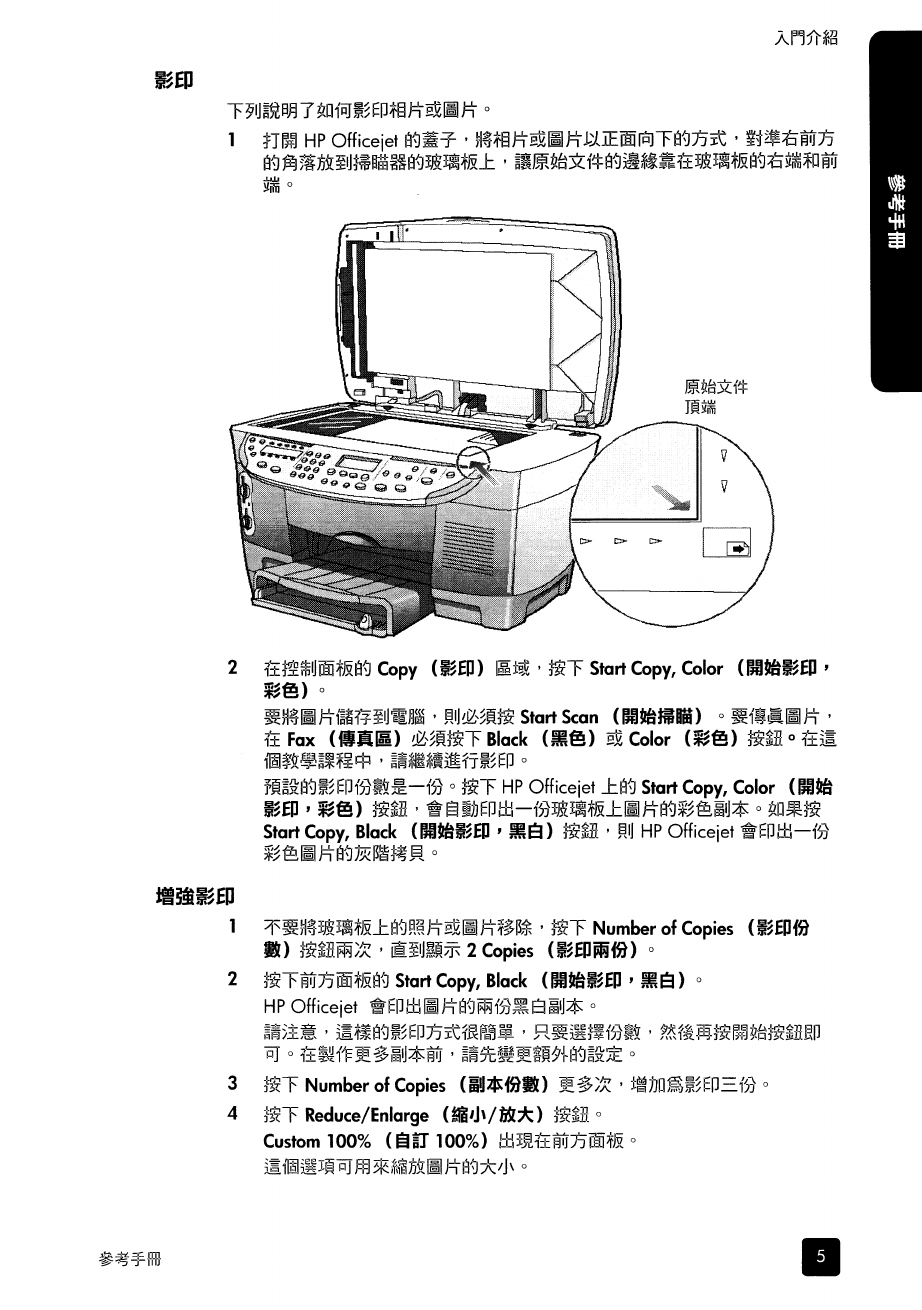 入門介紹

參考手冊

影印

下列說明了如何影印相片或圖片。

1 打開 HP Officejet 的蓋子，將相片或圖片以正面向下的方式，對準右前方的角落放到掃瞄器的玻璃板上，讓原始文件的邊緣靠在玻璃板的右端和前端。

原始文件
頂端

2 在控制面板的 Copy（影印）區域，按下 Start Copy, Color（開始影印，彩色）。

要將圖片儲存到電腦，則必須按 Start Scan（開始掃瞄）。要傳真圖片，在 Fax（傳真區）必須按下 Black（黑色）或 Color（彩色）按鈕。在這個教學課程中，請繼續進行影印。

預設的影印份數是一份。按下 HP Officejet 上的 Start Copy, Color（開始影印，彩色）按鈕，會自動印出一份玻璃板上圖片的彩色副本。如果按 Start Copy, Black（開始影印，黑白）按鈕，則 HP Officejet 會印出一份彩色圖片的灰階拷貝。

增強影印

1 不要將玻璃板上的照片或圖片移除，按下 Number of Copies（影印份數）按鈕兩次，直到顯示 2 Copies（影印兩份）。

2 按下前方面板的 Start Copy, Black（開始影印，黑白）。

HP Officejet 會印出圖片的兩份黑白副本。

請注意，這樣的影印方式很簡單，只要選擇份數，然後再按開始按鈕即可。在製作更多副本前，請先變更額外的設定。

3 按下 Number of Copies（副本份數）更多次，增加為影印三份。

4 按下 Reduce/Enlarge（縮小/放大）按鈕。

Custom 100%（自訂 100%）出現在前方面板。

這個選項可用來縮放圖片的大小。

參考手冊

5